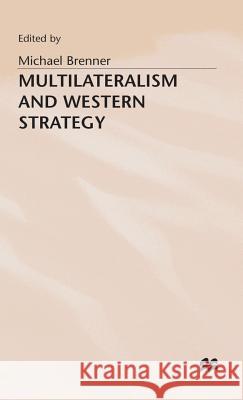 Edited by

Michael Brenner

MULTILATERALISM AND WESTERN STRATEGY

Kraina Książek